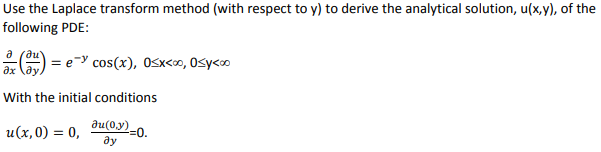 Use the Laplace transform method (with respect to y) to derive the analytical solution, u(x,y), of the following PDE:

$\frac{\partial}{\partial x}\left(\frac{\partial u}{\partial y}\right) = e^{-y}\cos(x)$, 0≤x<∞, 0≤y<∞

With the initial conditions

$u(x,0) = 0$, $\frac{\partial u(0,y)}{\partial y}$=0.